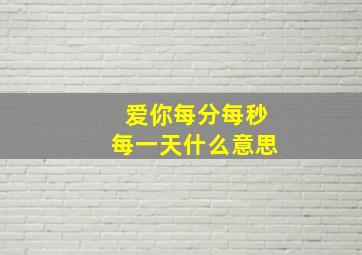 爱你每分每秒
每一天什么意思